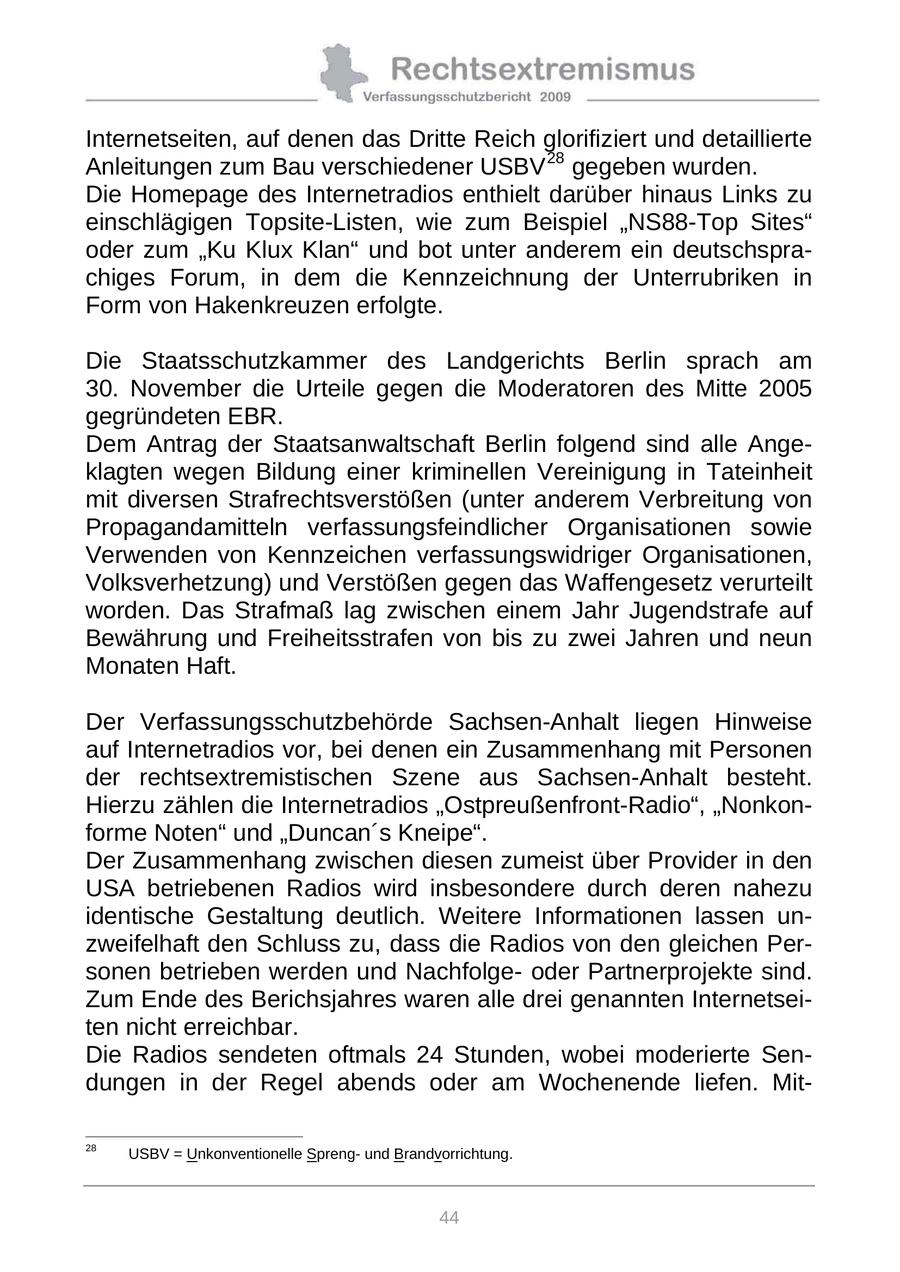 Rechtsextremismus
Verfassungsschutzbericht 2009

Internetseiten, auf denen das Dritte Reich glorifiziert und detaillierte Anleitungen zum Bau verschiedener USBV$^{28}$ gegeben wurden.
Die Homepage des Internetradios enthielt darüber hinaus Links zu einschlägigen Topsite-Listen, wie zum Beispiel „NS88-Top Sites“ oder zum „Ku Klux Klan“ und bot unter anderem ein deutschsprachiges Forum, in dem die Kennzeichnung der Unterrubriken in Form von Hakenkreuzen erfolgte.

Die Staatsschutzkammer des Landgerichts Berlin sprach am 30. November die Urteile gegen die Moderatoren des Mitte 2005 gegründeten EBR.
Dem Antrag der Staatsanwaltschaft Berlin folgend sind alle Angeklagten wegen Bildung einer kriminellen Vereinigung in Tateinheit mit diversen Strafrechtsverstößen (unter anderem Verbreitung von Propagandamitteln verfassungsfeindlicher Organisationen sowie Verwenden von Kennzeichen verfassungswidriger Organisationen, Volksverhetzung) und Verstößen gegen das Waffengesetz verurteilt worden. Das Strafmaß lag zwischen einem Jahr Jugendstrafe auf Bewährung und Freiheitsstrafen von bis zu zwei Jahren und neun Monaten Haft.

Der Verfassungsschutzbehörde Sachsen-Anhalt liegen Hinweise auf Internetradios vor, bei denen ein Zusammenhang mit Personen der rechtsextremistischen Szene aus Sachsen-Anhalt besteht. Hierzu zählen die Internetradios „Ostpreußenfront-Radio“, „Nonkonforme Noten“ und „Duncan´s Kneipe“.
Der Zusammenhang zwischen diesen zumeist über Provider in den USA betriebenen Radios wird insbesondere durch deren nahezu identische Gestaltung deutlich. Weitere Informationen lassen unzweifelhaft den Schluss zu, dass die Radios von den gleichen Personen betrieben werden und Nachfolge- oder Partnerprojekte sind. Zum Ende des Berichsjahres waren alle drei genannten Internetseiten nicht erreichbar.
Die Radios sendeten oftmals 24 Stunden, wobei moderierte Sendungen in der Regel abends oder am Wochenende liefen. Mit-

$^{28}$ USBV = Unkonventionelle Spreng- und Brandvorrichtung.

44